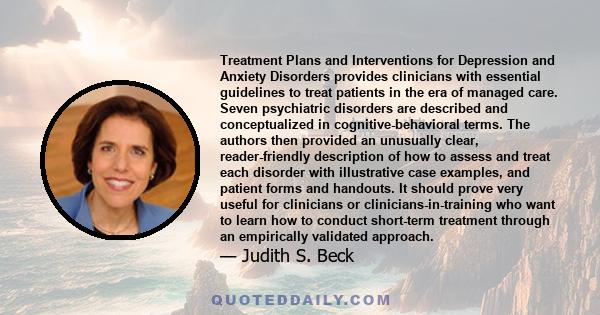 Treatment Plans and Interventions for Depression and Anxiety Disorders provides clinicians with essential guidelines to treat patients in the era of managed care. Seven psychiatric disorders are described and conceptualized in cognitive-behavioral terms. The authors then provided an unusually clear, reader-friendly description of how to assess and treat each disorder with illustrative case examples, and patient forms and handouts. It should prove very useful for clinicians or clinicians-in-training who want to learn how to conduct short-term treatment through an empirically validated approach.

— Judith S. Beck

QUOTEDDAILY.COM